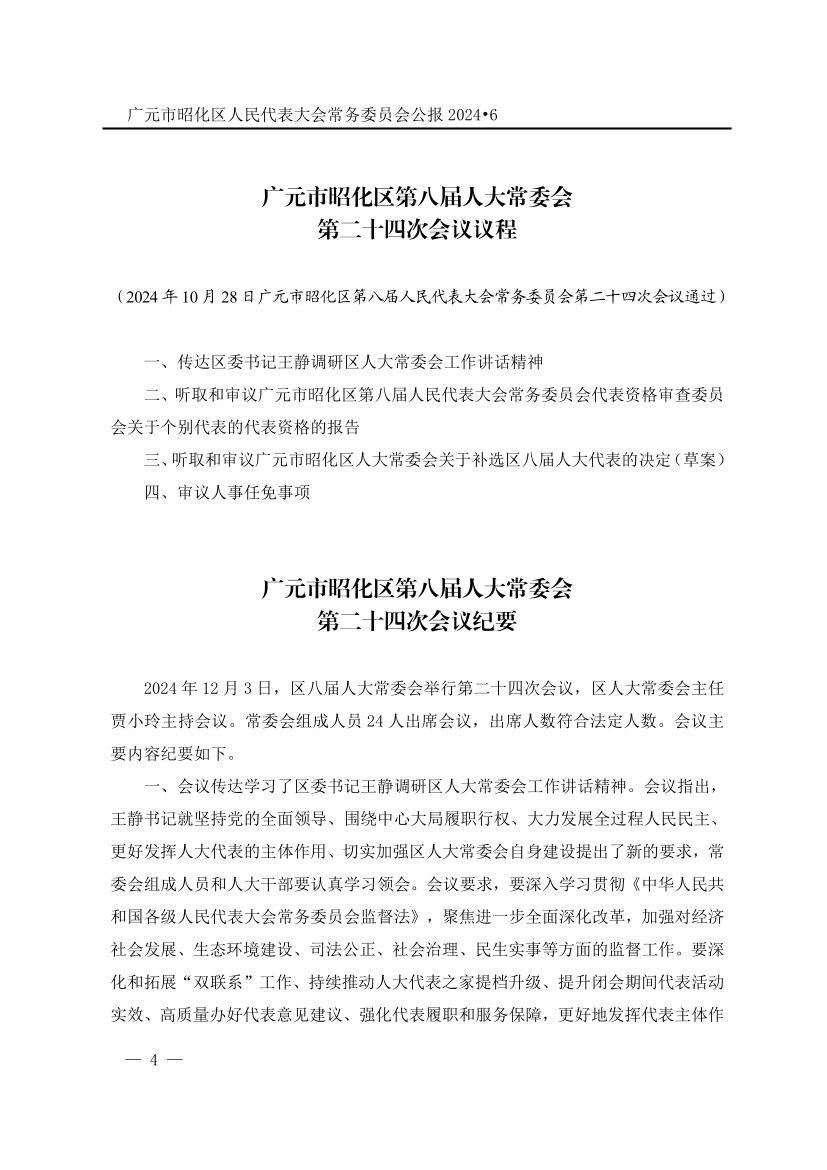 广元市昭化区人民代表大会常务委员会公报 2024•6

广元市昭化区第八届人大常委会
第二十四次会议议程

（2024 年 10 月 28 日广元市昭化区第八届人民代表大会常务委员会第二十四次会议通过）

一、传达区委书记王静调研区人大常委会工作讲话精神

二、听取和审议广元市昭化区第八届人民代表大会常务委员会代表资格审查委员会关于个别代表的代表资格的报告

三、听取和审议广元市昭化区人大常委会关于补选区八届人大代表的决定（草案）

四、审议人事任免事项

广元市昭化区第八届人大常委会
第二十四次会议纪要

2024 年 12 月 3 日，区八届人大常委会举行第二十四次会议，区人大常委会主任贾小玲主持会议。常委会组成人员 24 人出席会议，出席人数符合法定人数。会议主要内容纪要如下。

一、会议传达学习了区委书记王静调研区人大常委会工作讲话精神。会议指出，王静书记就坚持党的全面领导、围绕中心大局履职行权、大力发展全过程人民民主、更好发挥人大代表的主体作用、切实加强区人大常委会自身建设提出了新的要求，常委会组成人员和人大干部要认真学习领会。会议要求，要深入学习贯彻《中华人民共和国各级人民代表大会常务委员会监督法》，聚焦进一步全面深化改革，加强对经济社会发展、生态环境建设、司法公正、社会治理、民生实事等方面的监督工作。要深化和拓展“双联系”工作、持续推动人大代表之家提档升级、提升闭会期间代表活动实效、高质量办好代表意见建议、强化代表履职和服务保障，更好地发挥代表主体作

— 4 —